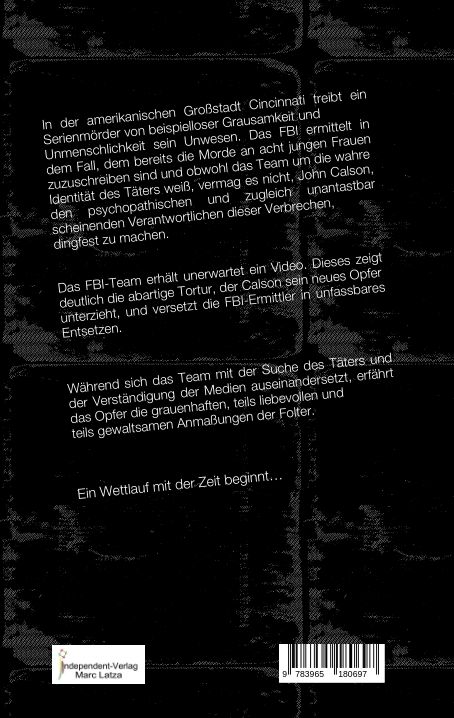 In der amerikanischen Großstadt Cincinnati treibt ein Serienmörder von beispielloser Grausamkeit und Unmenschlichkeit sein Unwesen. Das FBI ermittelt in dem Fall, dem bereits die Morde an acht jungen Frauen zuzuschreiben sind und obwohl das Team um die wahre Identität des Täters weiß, vermag es nicht, John Calson, den psychopathischen und zugleich unantastbar scheinenden Verantwortlichen dieser Verbrechen, dingfest zu machen.

Das FBI-Team erhält unerwartet ein Video. Dieses zeigt deutlich die abartige Tortur, der Calson sein neues Opfer unterzieht, und versetzt die FBI-Ermittler in unfassbares Entsetzen.

Während sich das Team mit der Suche des Täters und der Verständigung der Medien auseinandersetzt, erfährt das Opfer die grauenhaften, teils liebevollen und teils gewaltsamen Anmaßungen der Folter.

Ein Wettlauf mit der Zeit beginnt…

Independent-Verlag
Marc Latza

9 783965 180697